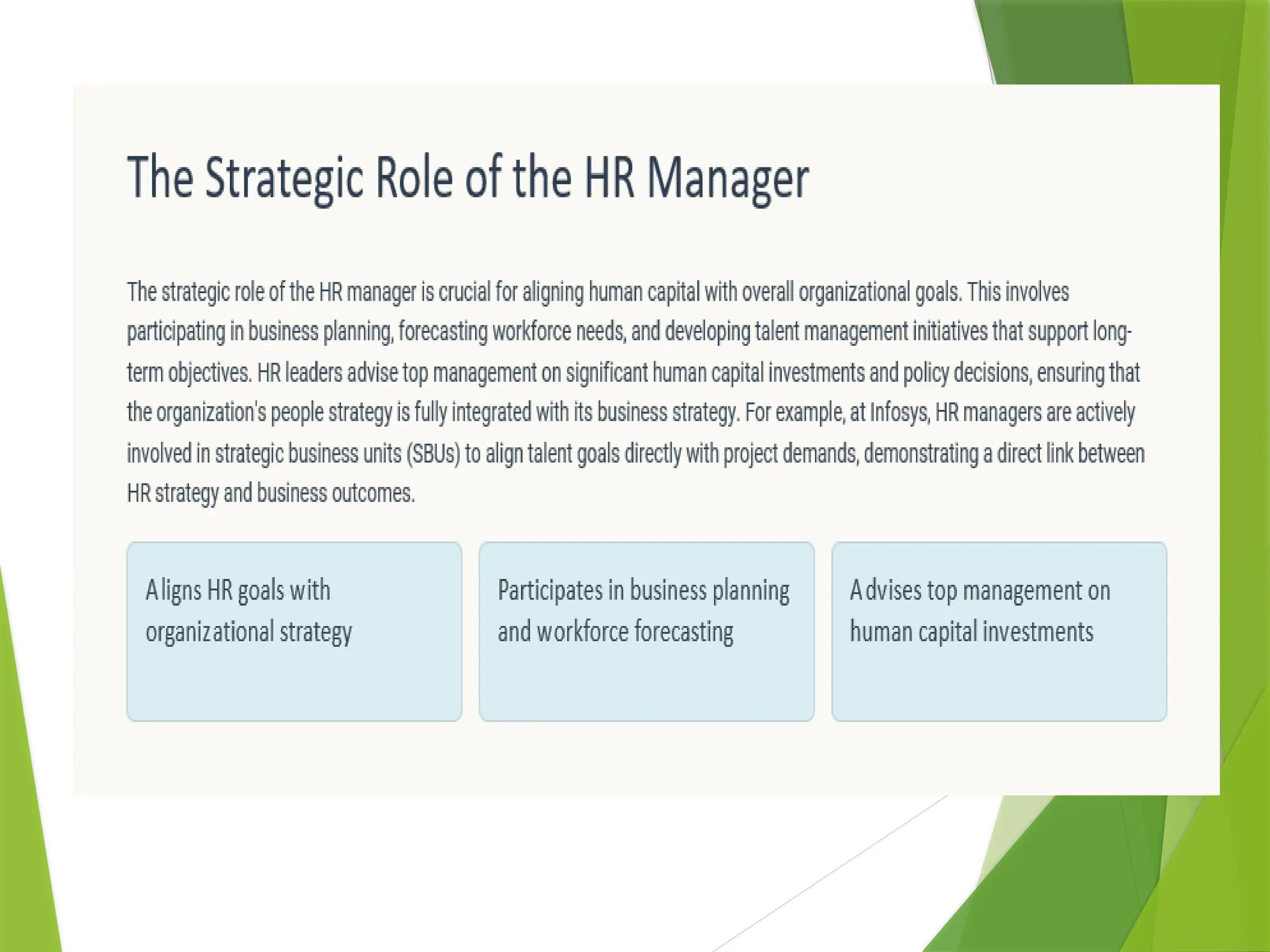 The Strategic Role of the HR Manager

The strategic role of the HR manager is crucial for aligning human capital with overall organizational goals. This involves participating in business planning, forecasting workforce needs, and developing talent management initiatives that support long-term objectives. HR leaders advise top management on significant human capital investments and policy decisions, ensuring that the organization's people strategy is fully integrated with its business strategy. For example, at Infosys, HR managers are actively involved in strategic business units (SBUs) to align talent goals directly with project demands, demonstrating a direct link between HR strategy and business outcomes.

Aligns HR goals with organizational strategy

Participates in business planning and workforce forecasting

Advises top management on human capital investments